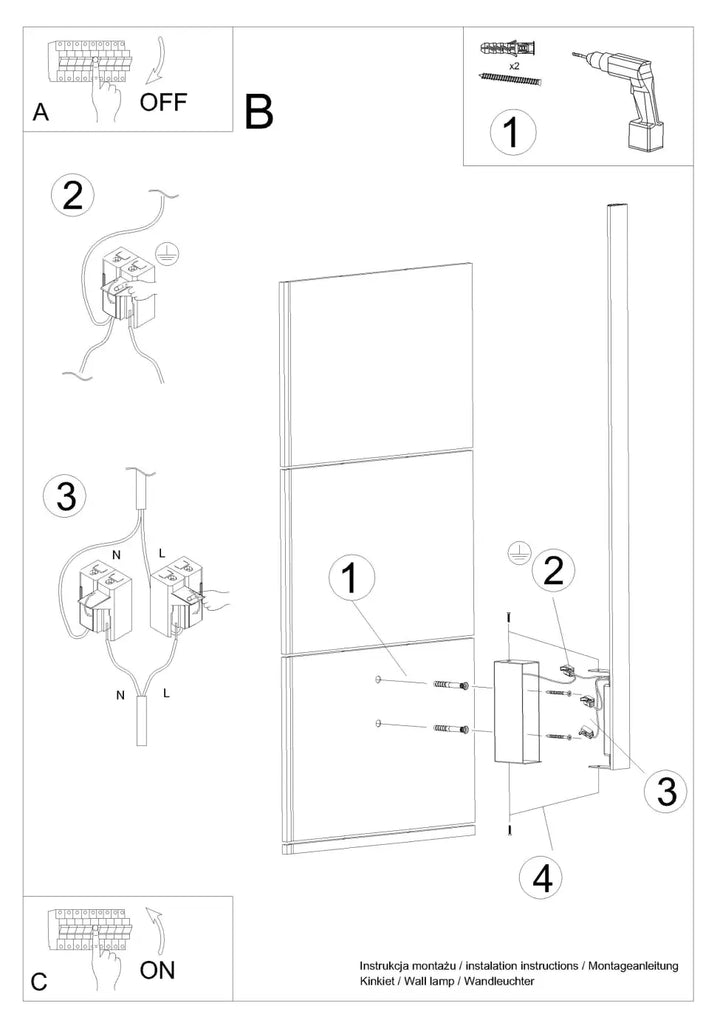 A
OFF
B
x2
1
2
3
N
L
N
L
1
2
3
4
C
ON
Instrukcja montażu / instalation instructions / Montageanleitung
Kinkiet / Wall lamp / Wandleuchter